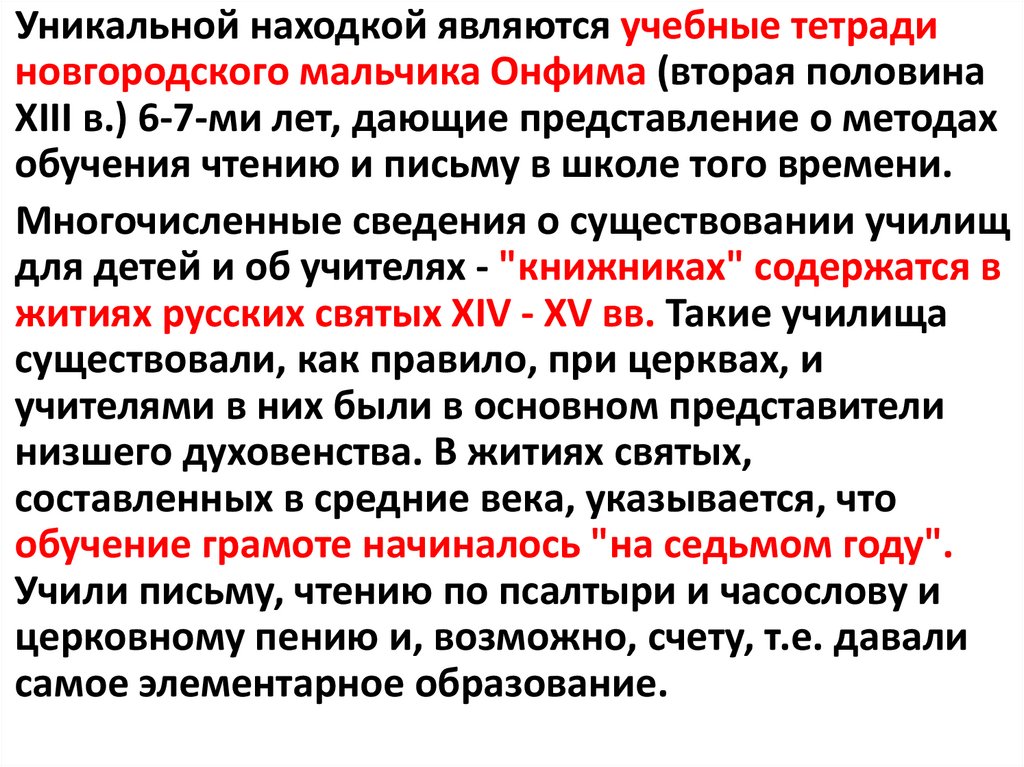 Уникальной находкой являются учебные тетради новгородского мальчика Онфима (вторая половина XIII в.) 6-7-ми лет, дающие представление о методах обучения чтению и письму в школе того времени.

Многочисленные сведения о существовании училищ для детей и об учителях - "книжниках" содержатся в житиях русских святых XIV - XV вв. Такие училища существовали, как правило, при церквах, и учителями в них были в основном представители низшего духовенства. В житиях святых, составленных в средние века, указывается, что обучение грамоте начиналось "на седьмом году". Учили письму, чтению по псалтыри и часослову и церковному пению и, возможно, счету, т.е. давали самое элементарное образование.